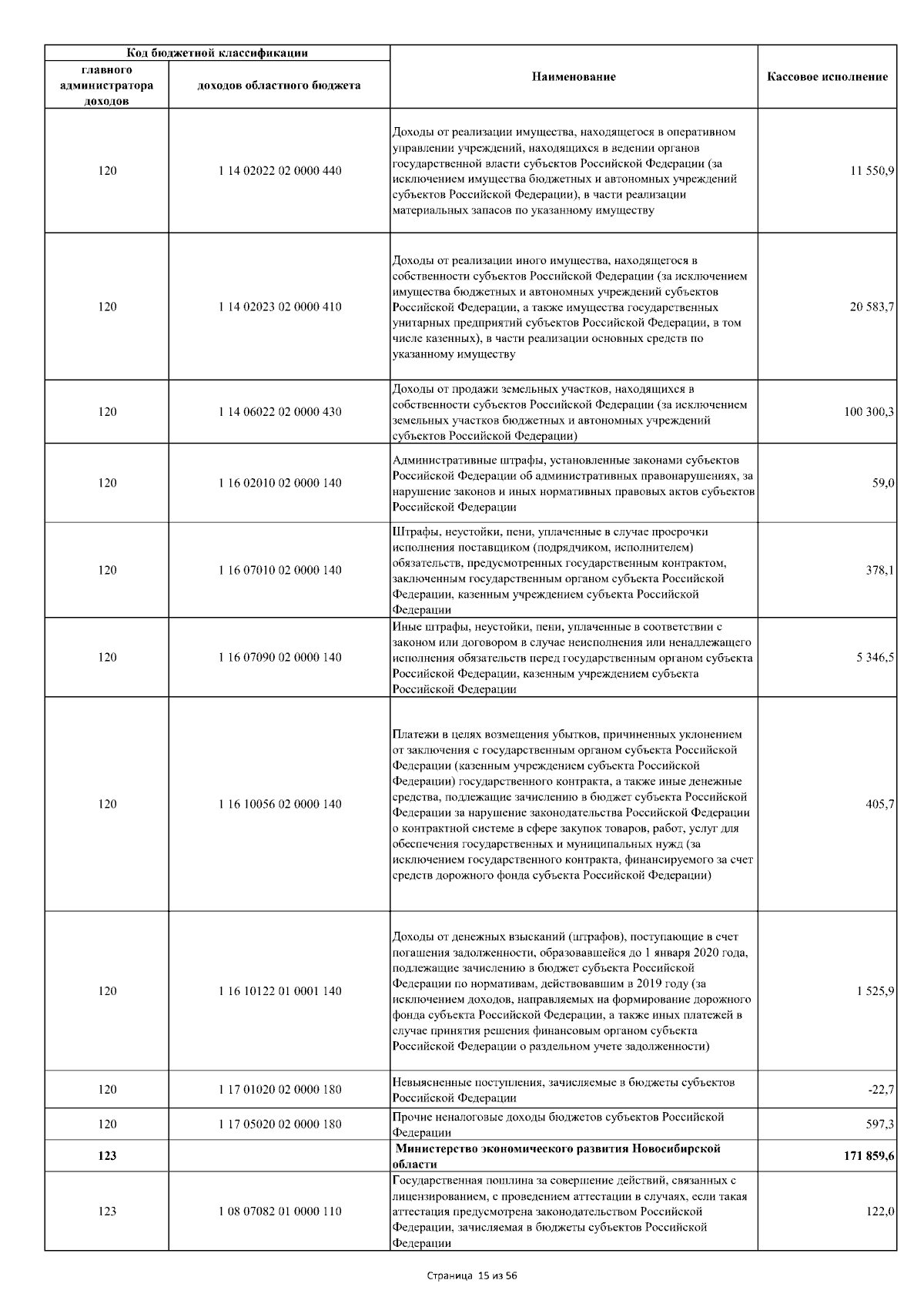 | Код бюджетной классификации | | Наименование | Кассовое исполнение |
|---|---|---|---|
| главного администратора доходов | доходов областного бюджета | | |
| 120 | 1 14 02022 02 0000 440 | Доходы от реализации имущества, находящегося в оперативном управлении учреждений, находящихся в ведении органов государственной власти субъектов Российской Федерации (за исключением имущества бюджетных и автономных учреждений субъектов Российской Федерации), в части реализации материальных запасов по указанному имуществу | 11 550,9 |
| 120 | 1 14 02023 02 0000 410 | Доходы от реализации иного имущества, находящегося в собственности субъектов Российской Федерации (за исключением имущества бюджетных и автономных учреждений субъектов Российской Федерации, а также имущества государственных унитарных предприятий субъектов Российской Федерации, в том числе казенных), в части реализации основных средств по указанному имуществу | 20 583,7 |
| 120 | 1 14 06022 02 0000 430 | Доходы от продажи земельных участков, находящихся в собственности субъектов Российской Федерации (за исключением земельных участков бюджетных и автономных учреждений субъектов Российской Федерации) | 100 300,3 |
| 120 | 1 16 02010 02 0000 140 | Административные штрафы, установленные законами субъектов Российской Федерации об административных правонарушениях, за нарушение законов и иных нормативных правовых актов субъектов Российской Федерации | 59,0 |
| 120 | 1 16 07010 02 0000 140 | Штрафы, неустойки, пени, уплаченные в случае просрочки исполнения поставщиком (подрядчиком, исполнителем) обязательств, предусмотренных государственным контрактом, заключенным государственным органом субъекта Российской Федерации, казенным учреждением субъекта Российской Федерации | 378,1 |
| 120 | 1 16 07090 02 0000 140 | Иные штрафы, неустойки, пени, уплаченные в соответствии с законом или договором в случае неисполнения или ненадлежащего исполнения обязательств перед государственным органом субъекта Российской Федерации, казенным учреждением субъекта Российской Федерации | 5 346,5 |
| 120 | 1 16 10056 02 0000 140 | Платежи в целях возмещения убытков, причиненных уклонением от заключения с государственным органом субъекта Российской Федерации (казенным учреждением субъекта Российской Федерации) государственного контракта, а также иные денежные средства, подлежащие зачислению в бюджет субъекта Российской Федерации за нарушение законодательства Российской Федерации о контрактной системе в сфере закупок товаров, работ, услуг для обеспечения государственных и муниципальных нужд (за исключением государственного контракта, финансируемого за счет средств дорожного фонда субъекта Российской Федерации) | 405,7 |
| 120 | 1 16 10122 01 0001 140 | Доходы от денежных взысканий (штрафов), поступающие в счет погашения задолженности, образовавшейся до 1 января 2020 года, подлежащие зачислению в бюджет субъекта Российской Федерации по нормативам, действовавшим в 2019 году (за исключением доходов, направляемых на формирование дорожного фонда субъекта Российской Федерации, а также иных платежей в случае принятия решения финансовым органом субъекта Российской Федерации о раздельном учете задолженности) | 1 525,9 |
| 120 | 1 17 01020 02 0000 180 | Невыясненные поступления, зачисляемые в бюджеты субъектов Российской Федерации | -22,7 |
| 120 | 1 17 05020 02 0000 180 | Прочие неналоговые доходы бюджетов субъектов Российской Федерации | 597,3 |
| 123 | | Министерство экономического развития Новосибирской области | 171 859,6 |
| 123 | 1 08 07082 01 0000 110 | Государственная пошлина за совершение действий, связанных с лицензированием, с проведением аттестации в случаях, если такая аттестация предусмотрена законодательством Российской Федерации, зачисляемая в бюджеты субъектов Российской Федерации | 122,0 |

Страница 15 из 56